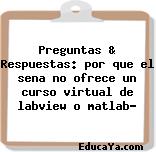 Preguntas & Respuestas: por que el sena no ofrece un curso virtual de labview o matlab-

EducaYa.com